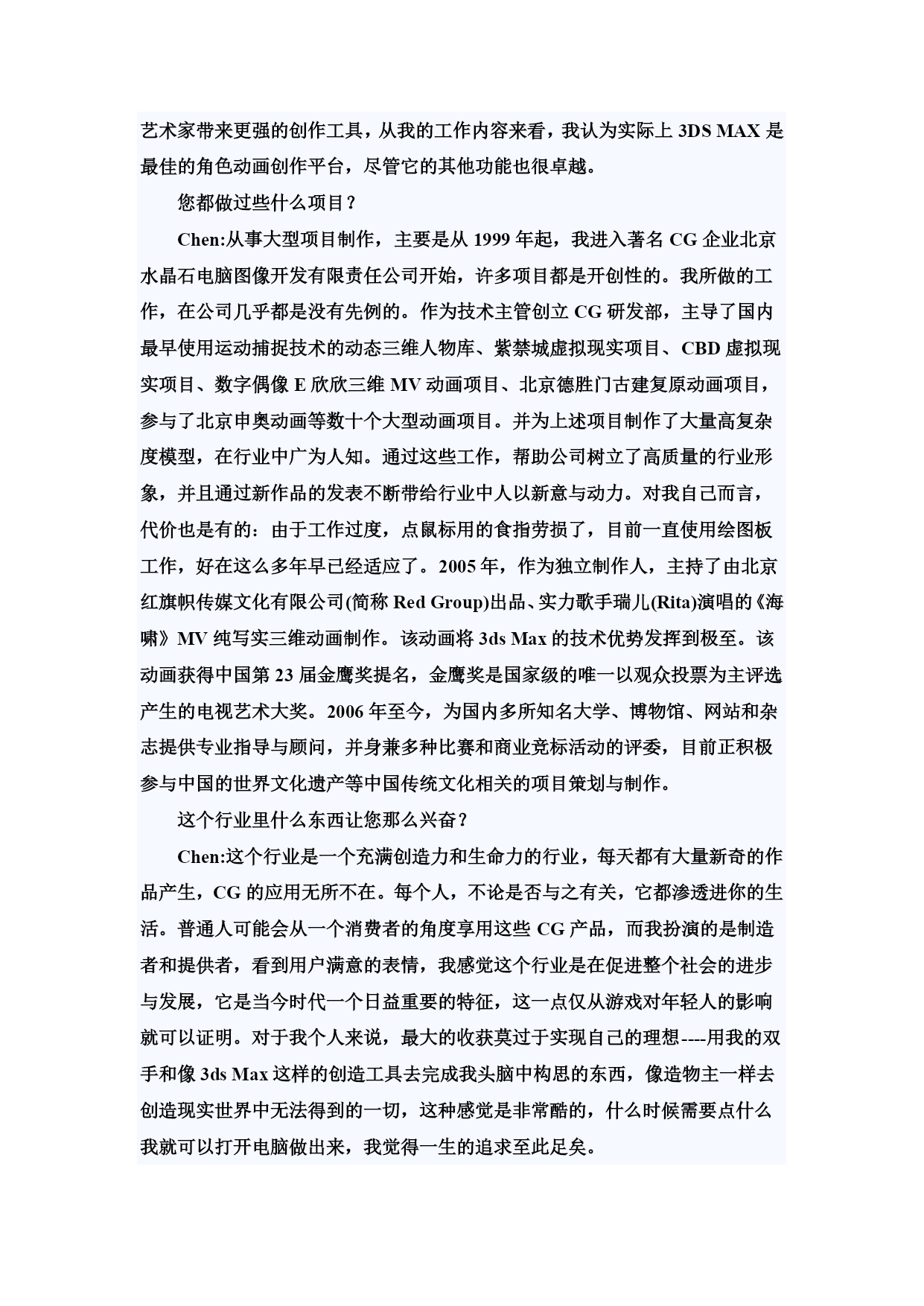 艺术家带来更强的创作工具，从我的工作内容来看，我认为实际上 3DS MAX 是最佳的角色动画创作平台，尽管它的其他功能也很卓越。

您都做过些什么项目？

Chen:从事大型项目制作，主要是从 1999 年起，我进入著名 CG 企业北京水晶石电脑图像开发有限责任公司开始，许多项目都是开创性的。我所做的工作，在公司几乎都是没有先例的。作为技术主管创立 CG 研发部，主导了国内最早使用运动捕捉技术的动态三维人物库、紫禁城虚拟现实项目、CBD 虚拟现实项目、数字偶像 E 欣欣三维 MV 动画项目、北京德胜门古建复原动画项目，参与了北京申奥动画等数十个大型动画项目。并为上述项目制作了大量高复杂度模型，在行业中广为人知。通过这些工作，帮助公司树立了高质量的行业形象，并且通过新作品的发表不断带给行业中人以新意与动力。对我自己而言，代价也是有的：由于工作过度，点鼠标用的食指劳损了，目前一直使用绘图板工作，好在这么多年早已经适应了。2005 年，作为独立制作人，主持了由北京红旗帜传媒文化有限公司(简称 Red Group)出品、实力歌手瑞儿(Rita)演唱的《海啸》MV 纯写实三维动画制作。该动画将 3ds Max 的技术优势发挥到极至。该动画获得中国第 23 届金鹰奖提名，金鹰奖是国家级的唯一以观众投票为主评选产生的电视艺术大奖。2006 年至今，为国内多所知名大学、博物馆、网站和杂志提供专业指导与顾问，并身兼多种比赛和商业竞标活动的评委，目前正积极参与中国的世界文化遗产等中国传统文化相关的项目策划与制作。

这个行业里什么东西让您那么兴奋？

Chen:这个行业是一个充满创造力和生命力的行业，每天都有大量新奇的作品产生，CG 的应用无所不在。每个人，不论是否与之有关，它都渗透进你的生活。普通人可能会从一个消费者的角度享用这些 CG 产品，而我扮演的是制造者和提供者，看到用户满意的表情，我感觉这个行业是在促进整个社会的进步与发展，它是当今时代一个日益重要的特征，这一点仅从游戏对年轻人的影响就可以证明。对于我个人来说，最大的收获莫过于实现自己的理想----用我的双手和像 3ds Max 这样的创造工具去完成我头脑中构思的东西，像造物主一样去创造现实世界中无法得到的一切，这种感觉是非常酷的，什么时候需要点什么我就可以打开电脑做出来，我觉得一生的追求至此足矣。